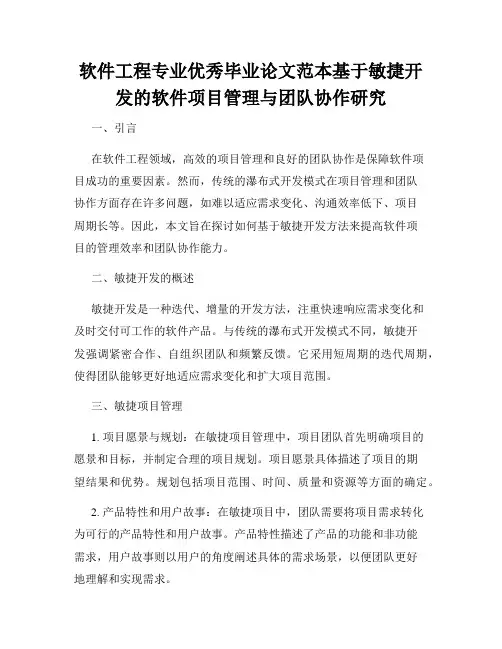 软件工程专业优秀毕业论文范本基于敏捷开发的软件项目管理与团队协作研究

一、引言

在软件工程领域，高效的项目管理和良好的团队协作是保障软件项目成功的重要因素。然而，传统的瀑布式开发模式在项目管理和团队协作方面存在许多问题，如难以适应需求变化、沟通效率低下、项目周期长等。因此，本文旨在探讨如何基于敏捷开发方法来提高软件项目的管理效率和团队协作能力。

二、敏捷开发的概述

敏捷开发是一种迭代、增量的开发方法，注重快速响应需求变化和及时交付可工作的软件产品。与传统的瀑布式开发模式不同，敏捷开发强调紧密合作、自组织团队和频繁反馈。它采用短周期的迭代周期，使得团队能够更好地适应需求变化和扩大项目范围。

三、敏捷项目管理

1. 项目愿景与规划：在敏捷项目管理中，项目团队首先明确项目的愿景和目标，并制定合理的项目规划。项目愿景具体描述了项目的期望结果和优势。规划包括项目范围、时间、质量和资源等方面的确定。

2. 产品特性和用户故事：在敏捷项目中，团队需要将项目需求转化为可行的产品特性和用户故事。产品特性描述了产品的功能和非功能需求，用户故事则以用户的角度阐述具体的需求场景，以便团队更好地理解和实现需求。